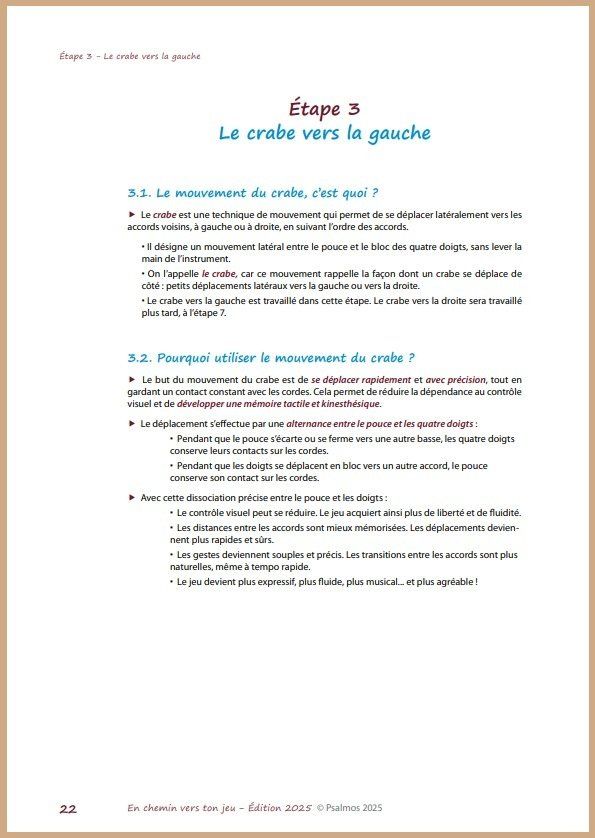 Étape 3 - Le crabe vers la gauche

Étape 3
Le crabe vers la gauche

3.1. Le mouvement du crabe, c'est quoi ?

► Le crabe est une technique de mouvement qui permet de se déplacer latéralement vers les accords voisins, à gauche ou à droite, en suivant l'ordre des accords.

• Il désigne un mouvement latéral entre le pouce et le bloc des quatre doigts, sans lever la main de l'instrument.

• On l'appelle le crabe, car ce mouvement rappelle la façon dont un crabe se déplace de côté : petits déplacements latéraux vers la gauche ou vers la droite.

• Le crabe vers la gauche est travaillé dans cette étape. Le crabe vers la droite sera travaillé plus tard, à l'étape 7.

3.2. Pourquoi utiliser le mouvement du crabe ?

► Le but du mouvement du crabe est de se déplacer rapidement et avec précision, tout en gardant un contact constant avec les cordes. Cela permet de réduire la dépendance au contrôle visuel et de développer une mémoire tactile et kinesthésique.

► Le déplacement s'effectue par une alternance entre le pouce et les quatre doigts :

• Pendant que le pouce s'écarte ou se ferme vers une autre basse, les quatre doigts conserve leurs contacts sur les cordes.

• Pendant que les doigts se déplacent en bloc vers un autre accord, le pouce conserve son contact sur les cordes.

► Avec cette dissociation précise entre le pouce et les doigts :

• Le contrôle visuel peut se réduire. Le jeu acquiert ainsi plus de liberté et de fluidité.

• Les distances entre les accords sont mieux mémorisées. Les déplacements deviennent plus rapides et sûrs.

• Les gestes deviennent souples et précis. Les transitions entre les accords sont plus naturelles, même à tempo rapide.

• Le jeu devient plus expressif, plus fluide, plus musical... et plus agréable !

22 En chemin vers ton jeu - Édition 2025 © Psalmos 2025